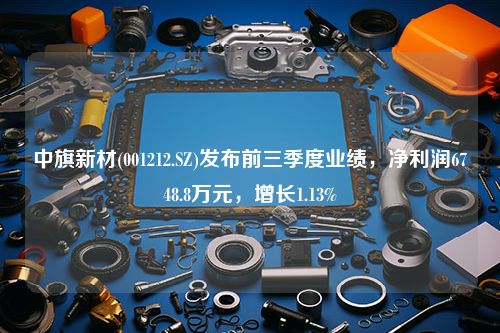 中旗新材(001212.SZ)发布前三季度业绩，净利润6748.8万元，增长1.13%